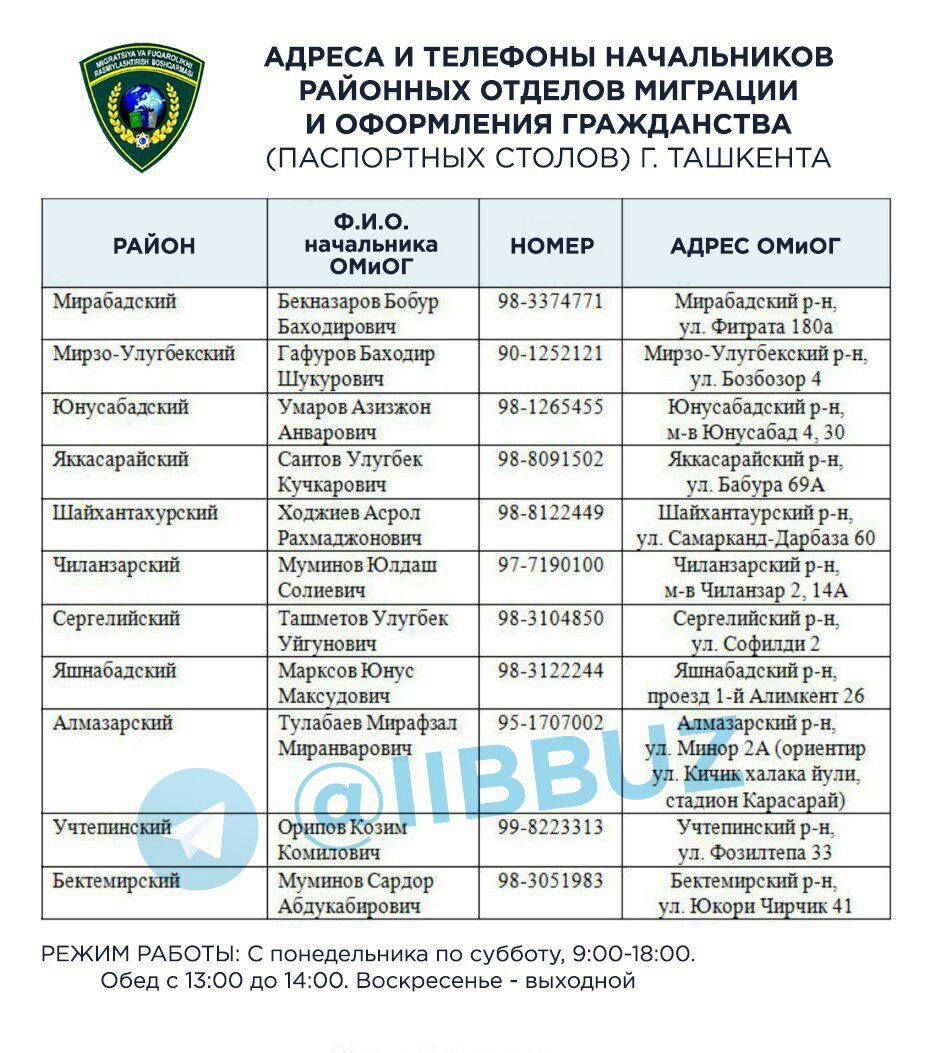 MIGRATSIYA VA FUQAROLIKNI RASMIYLASHTIRISH BOSHQARMASI

АДРЕСА И ТЕЛЕФОНЫ НАЧАЛЬНИКОВ РАЙОННЫХ ОТДЕЛОВ МИГРАЦИИ И ОФОРМЛЕНИЯ ГРАЖДАНСТВА (ПАСПОРТНЫХ СТОЛОВ) Г. ТАШКЕНТА

| РАЙОН | Ф.И.О. начальника ОМиОГ | НОМЕР | АДРЕС ОМиОГ |
|---|---|---|---|
| Мирабадский | Бекназаров Бобур Баходирович | 98-3374771 | Мирабадский р-н, ул. Фитрата 180а |
| Мирзо-Улугбекский | Гафуров Баходир Шукурович | 90-1252121 | Мирзо-Улугбекский р-н, ул. Бозбозор 4 |
| Юнусабадский | Умаров Азизжон Анварович | 98-1265455 | Юнусабадский р-н, м-в Юнусабад 4, 30 |
| Яккасарайский | Саитов Улугбек Кучкарович | 98-8091502 | Яккасарайский р-н, ул. Бабура 69А |
| Шайхантахурский | Ходжиев Асрол Рахмаджонович | 98-8122449 | Шайхантаурский р-н, ул. Самарканд-Дарбаза 60 |
| Чиланзарский | Муминов Юлдаш Солиевич | 97-7190100 | Чиланзарский р-н, м-в Чиланзар 2, 14А |
| Сергелийский | Ташметов Улугбек Уйгунович | 98-3104850 | Сергелийский р-н, ул. Софилди 2 |
| Яшнабадский | Марксов Юнус Максудович | 98-3122244 | Яшнабадский р-н, проезд 1-й Алимкент 26 |
| Алмазарский | Тулабаев Мирафзал Миранварович | 95-1707002 | Алмазарский р-н, ул. Минор 2А (ориентир ул. Кичик халака йули, стадион Карасарай) |
| Учтепинский | Орипов Козим Комилович | 99-8223313 | Учтепинский р-н, ул. Фозилтепа 33 |
| Бектемирский | Муминов Сардор Абдукабирович | 98-3051983 | Бектемирский р-н, ул. Юкори Чирчик 41 |

@IIBBUZ

РЕЖИМ РАБОТЫ: С понедельника по субботу, 9:00-18:00. Обед с 13:00 до 14:00. Воскресенье - выходной